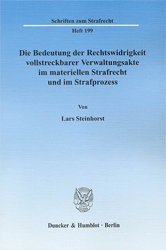 Schriften zum Strafrecht

Heft 199

Die Bedeutung der Rechtswidrigkeit vollstreckbarer Verwaltungsakte im materiellen Strafrecht und im Strafprozess

Von

Lars Steinhorst

Duncker & Humblot · Berlin